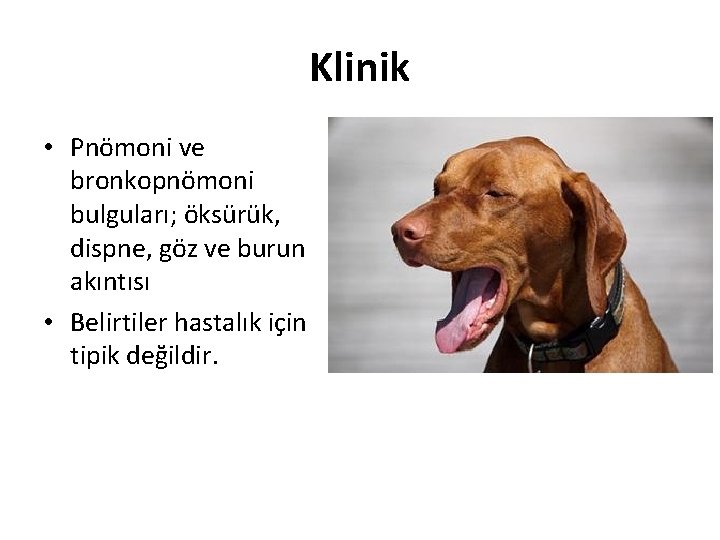 Klinik

• Pnömoni ve bronkopnömoni bulguları; öksürük, dispne, göz ve burun akıntısı
• Belirtiler hastalık için tipik değildir.